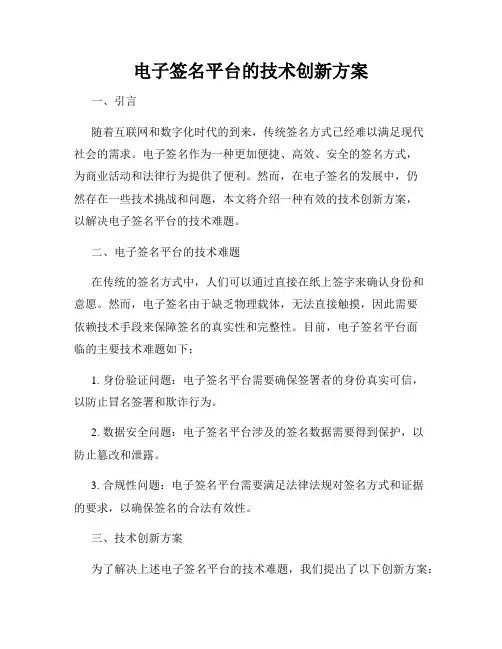 电子签名平台的技术创新方案

一、引言

随着互联网和数字化时代的到来，传统签名方式已经难以满足现代社会的需求。电子签名作为一种更加便捷、高效、安全的签名方式，为商业活动和法律行为提供了便利。然而，在电子签名的发展中，仍然存在一些技术挑战和问题，本文将介绍一种有效的技术创新方案，以解决电子签名平台的技术难题。

二、电子签名平台的技术难题

在传统的签名方式中，人们可以通过直接在纸上签字来确认身份和意愿。然而，电子签名由于缺乏物理载体，无法直接触摸，因此需要依赖技术手段来保障签名的真实性和完整性。目前，电子签名平台面临的主要技术难题如下：

1. 身份验证问题：电子签名平台需要确保签署者的身份真实可信，以防止冒名签署和欺诈行为。

2. 数据安全问题：电子签名平台涉及的签名数据需要得到保护，以防止篡改和泄露。

3. 合规性问题：电子签名平台需要满足法律法规对签名方式和证据的要求，以确保签名的合法有效性。

三、技术创新方案

为了解决上述电子签名平台的技术难题，我们提出了以下创新方案：